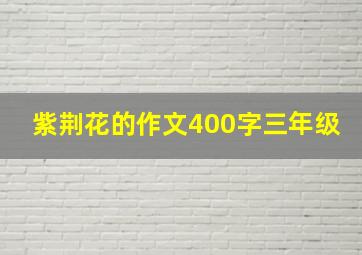 紫荆花的作文400字三年级